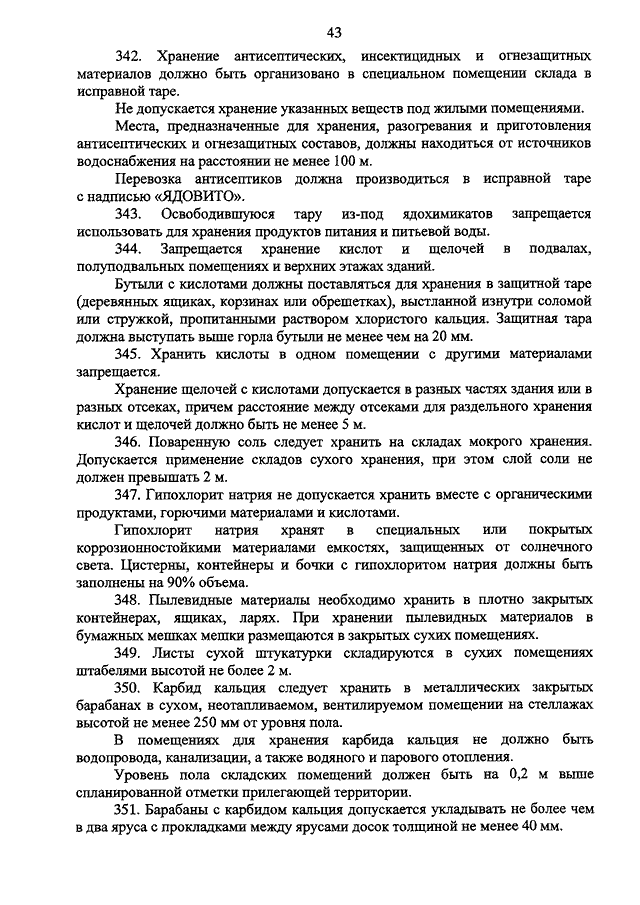 43

342. Хранение антисептических, инсектицидных и огнезащитных материалов должно быть организовано в специальном помещении склада в исправной таре.

Не допускается хранение указанных веществ под жилыми помещениями.

Места, предназначенные для хранения, разогревания и приготовления антисептических и огнезащитных составов, должны находиться от источников водоснабжения на расстоянии не менее 100 м.

Перевозка антисептиков должна производиться в исправной таре с надписью «ЯДОВИТО».

343. Освободившуюся тару из-под ядохимикатов запрещается использовать для хранения продуктов питания и питьевой воды.

344. Запрещается хранение кислот и щелочей в подвалах, полуподвальных помещениях и верхних этажах зданий.

Бутыли с кислотами должны поставляться для хранения в защитной таре (деревянных ящиках, корзинах или обрешетках), выстланной изнутри соломой или стружкой, пропитанными раствором хлористого кальция. Защитная тара должна выступать выше горла бутыли не менее чем на 20 мм.

345. Хранить кислоты в одном помещении с другими материалами запрещается.

Хранение щелочей с кислотами допускается в разных частях здания или в разных отсеках, причем расстояние между отсеками для раздельного хранения кислот и щелочей должно быть не менее 5 м.

346. Поваренную соль следует хранить на складах мокрого хранения. Допускается применение складов сухого хранения, при этом слой соли не должен превышать 2 м.

347. Гипохлорит натрия не допускается хранить вместе с органическими продуктами, горючими материалами и кислотами.

Гипохлорит натрия хранят в специальных или покрытых коррозионностойкими материалами емкостях, защищенных от солнечного света. Цистерны, контейнеры и бочки с гипохлоритом натрия должны быть заполнены на 90% объема.

348. Пылевидные материалы необходимо хранить в плотно закрытых контейнерах, ящиках, ларях. При хранении пылевидных материалов в бумажных мешках мешки размещаются в закрытых сухих помещениях.

349. Листы сухой штукатурки складируются в сухих помещениях штабелями высотой не более 2 м.

350. Карбид кальция следует хранить в металлических закрытых барабанах в сухом, неотапливаемом, вентилируемом помещении на стеллажах высотой не менее 250 мм от уровня пола.

В помещениях для хранения карбида кальция не должно быть водопровода, канализации, а также водяного и парового отопления.

Уровень пола складских помещений должен быть на 0,2 м выше спланированной отметки прилегающей территории.

351. Барабаны с карбидом кальция допускается укладывать не более чем в два яруса с прокладками между ярусами досок толщиной не менее 40 мм.